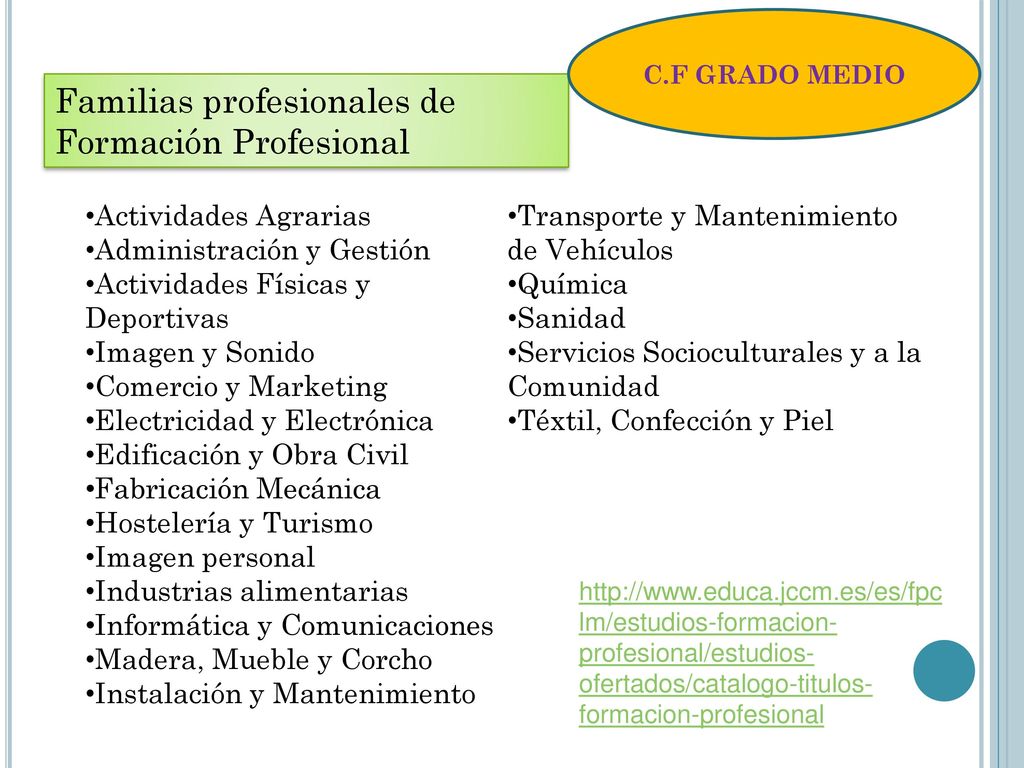 C.F GRADO MEDIO

Familias profesionales de Formación Profesional

•Actividades Agrarias
•Administración y Gestión
•Actividades Físicas y Deportivas
•Imagen y Sonido
•Comercio y Marketing
•Electricidad y Electrónica
•Edificación y Obra Civil
•Fabricación Mecánica
•Hostelería y Turismo
•Imagen personal
•Industrias alimentarias
•Informática y Comunicaciones
•Madera, Mueble y Corcho
•Instalación y Mantenimiento

•Transporte y Mantenimiento de Vehículos
•Química
•Sanidad
•Servicios Socioculturales y a la Comunidad
•Téxtil, Confección y Piel

http://www.educa.jccm.es/es/fpclm/estudios-formacion-profesional/estudios-ofertados/catalogo-titulos-formacion-profesional